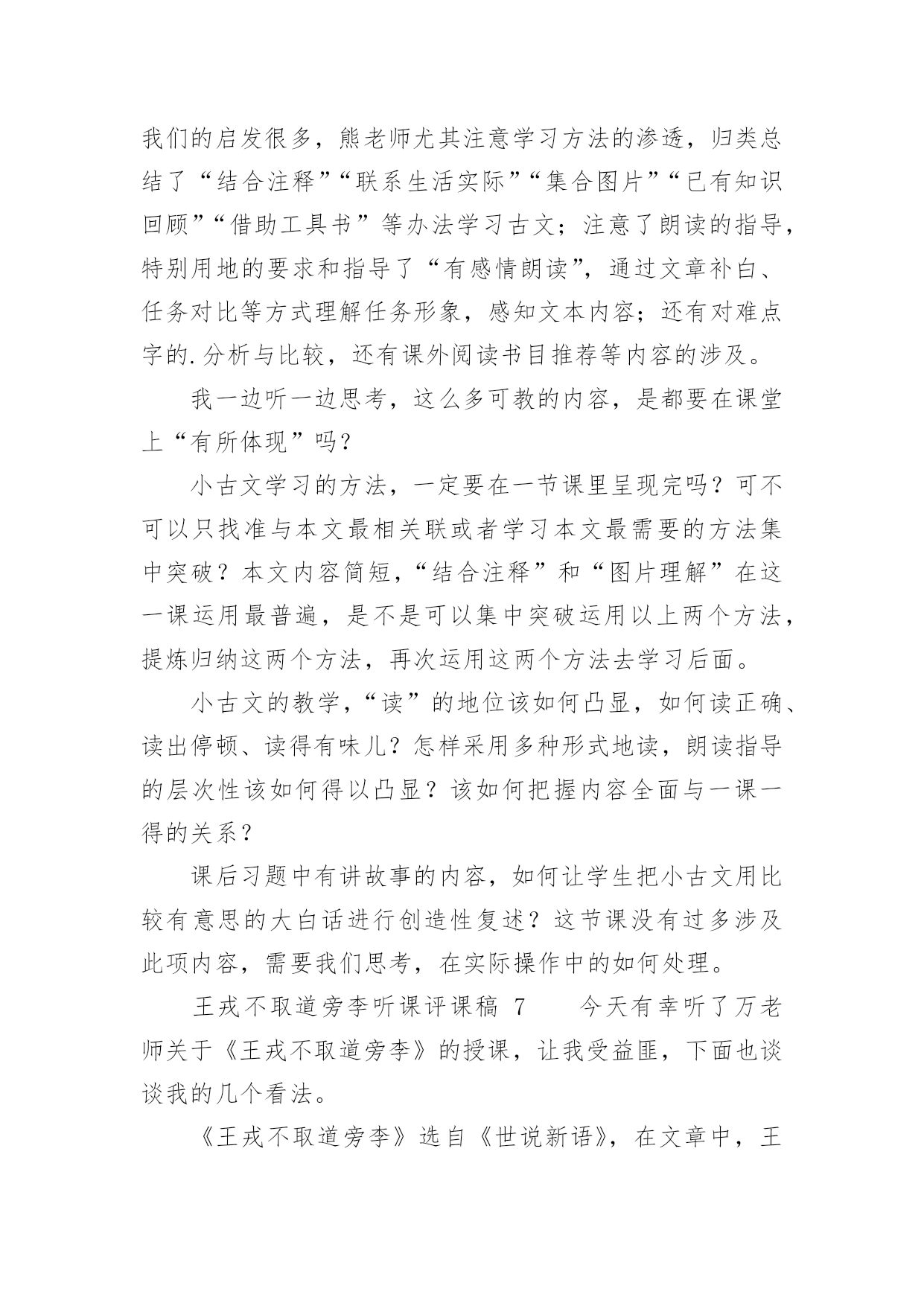 我们的启发很多，熊老师尤其注意学习方法的渗透，归类总结了“结合注释”“联系生活实际”“集合图片”“已有知识回顾”“借助工具书”等办法学习古文；注意了朗读的指导，特别用地的要求和指导了“有感情朗读”，通过文章补白、任务对比等方式理解任务形象，感知文本内容；还有对难点字的.分析与比较，还有课外阅读书目推荐等内容的涉及。

我一边听一边思考，这么多可教的内容，是都要在课堂上“有所体现”吗？

小古文学习的方法，一定要在一节课里呈现完吗？可不可以只找准与本文最相关联或者学习本文最需要的方法集中突破？本文内容简短，“结合注释”和“图片理解”在这一课运用最普遍，是不是可以集中突破运用以上两个方法，提炼归纳这两个方法，再次运用这两个方法去学习后面。

小古文的教学，“读”的地位该如何凸显，如何读正确、读出停顿、读得有味儿？怎样采用多种形式地读，朗读指导的层次性该如何得以凸显？该如何把握内容全面与一课一得的关系？

课后习题中有讲故事的内容，如何让学生把小古文用比较有意思的大白话进行创造性复述？这节课没有过多涉及此项内容，需要我们思考，在实际操作中的如何处理。

王戎不取道旁李听课评课稿 7　　今天有幸听了万老师关于《王戎不取道旁李》的授课，让我受益匪，下面也谈谈我的几个看法。

《王戎不取道旁李》选自《世说新语》，在文章中，王